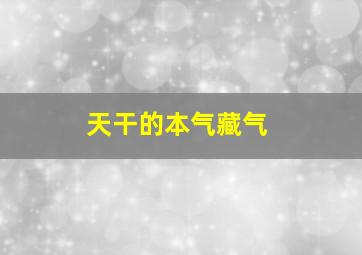 天干的本气藏气